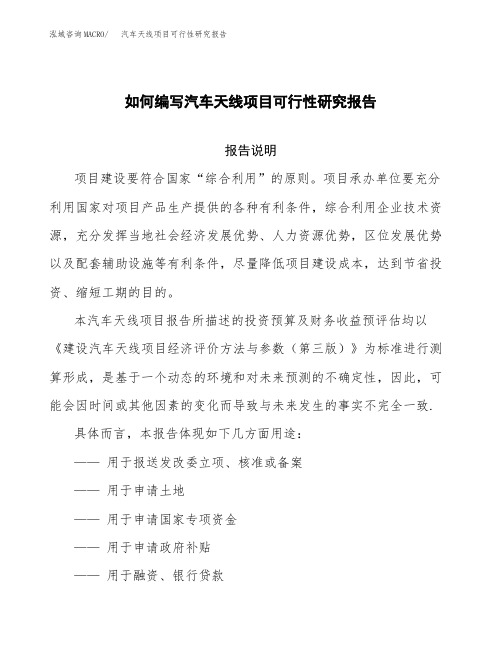 泓域咨询MACRO/　汽车天线项目可行性研究报告

如何编写汽车天线项目可行性研究报告

报告说明

项目建设要符合国家“综合利用”的原则。项目承办单位要充分利用国家对项目产品生产提供的各种有利条件，综合利用企业技术资源，充分发挥当地社会经济发展优势、人力资源优势，区位发展优势以及配套辅助设施等有利条件，尽量降低项目建设成本，达到节省投资、缩短工期的目的。

本汽车天线项目报告所描述的投资预算及财务收益预评估均以《建设汽车天线项目经济评价方法与参数（第三版）》为标准进行测算形成，是基于一个动态的环境和对未来预测的不确定性，因此，可能会因时间或其他因素的变化而导致与未来发生的事实不完全一致.

具体而言，本报告体现如下几方面用途：

—— 用于报送发改委立项、核准或备案

—— 用于申请土地

—— 用于申请国家专项资金

—— 用于申请政府补贴

—— 用于融资、银行贷款